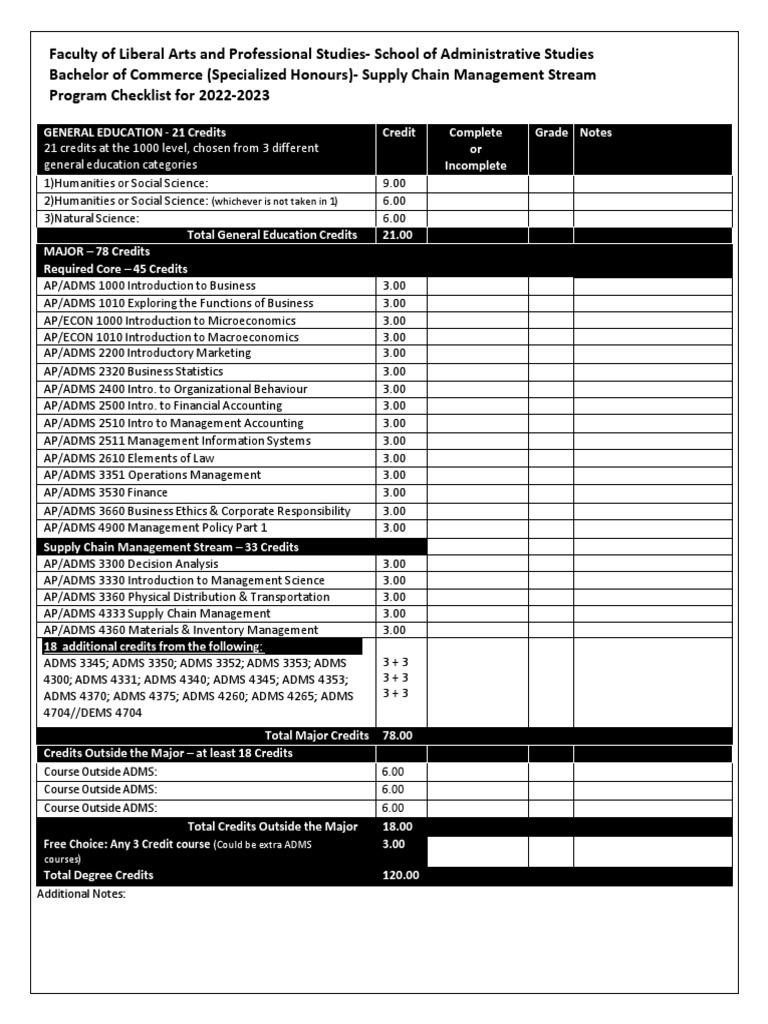 Faculty of Liberal Arts and Professional Studies- School of Administrative Studies
Bachelor of Commerce (Specialized Honours)- Supply Chain Management Stream
Program Checklist for 2022-2023

| GENERAL EDUCATION - 21 Credits 21 credits at the 1000 level, chosen from 3 different general education categories | Credit | Complete or Incomplete | Grade | Notes |
|---|---|---|---|---|
| 1)Humanities or Social Science: | 9.00 | | | |
| 2)Humanities or Social Science: (whichever is not taken in 1) | 6.00 | | | |
| 3)Natural Science: | 6.00 | | | |
| Total General Education Credits | 21.00 | | | |
| MAJOR – 78 Credits Required Core – 45 Credits | | | | |
| AP/ADMS 1000 Introduction to Business | 3.00 | | | |
| AP/ADMS 1010 Exploring the Functions of Business | 3.00 | | | |
| AP/ECON 1000 Introduction to Microeconomics | 3.00 | | | |
| AP/ECON 1010 Introduction to Macroeconomics | 3.00 | | | |
| AP/ADMS 2200 Introductory Marketing | 3.00 | | | |
| AP/ADMS 2320 Business Statistics | 3.00 | | | |
| AP/ADMS 2400 Intro. to Organizational Behaviour | 3.00 | | | |
| AP/ADMS 2500 Intro. to Financial Accounting | 3.00 | | | |
| AP/ADMS 2510 Intro to Management Accounting | 3.00 | | | |
| AP/ADMS 2511 Management Information Systems | 3.00 | | | |
| AP/ADMS 2610 Elements of Law | 3.00 | | | |
| AP/ADMS 3351 Operations Management | 3.00 | | | |
| AP/ADMS 3530 Finance | 3.00 | | | |
| AP/ADMS 3660 Business Ethics & Corporate Responsibility | 3.00 | | | |
| AP/ADMS 4900 Management Policy Part 1 | 3.00 | | | |
| Supply Chain Management Stream – 33 Credits | | | | |
| AP/ADMS 3300 Decision Analysis | 3.00 | | | |
| AP/ADMS 3330 Introduction to Management Science | 3.00 | | | |
| AP/ADMS 3360 Physical Distribution & Transportation | 3.00 | | | |
| AP/ADMS 4333 Supply Chain Management | 3.00 | | | |
| AP/ADMS 4360 Materials & Inventory Management | 3.00 | | | |
| 18 additional credits from the following: ADMS 3345; ADMS 3350; ADMS 3352; ADMS 3353; ADMS 4300; ADMS 4331; ADMS 4340; ADMS 4345; ADMS 4353; ADMS 4370; ADMS 4375; ADMS 4260; ADMS 4265; ADMS 4704//DEMS 4704 | 3 + 3 3 + 3 3 + 3 | | | |
| Total Major Credits | 78.00 | | | |
| Credits Outside the Major – at least 18 Credits | | | | |
| Course Outside ADMS: | 6.00 | | | |
| Course Outside ADMS: | 6.00 | | | |
| Course Outside ADMS: | 6.00 | | | |
| Total Credits Outside the Major | 18.00 | | | |
| Free Choice: Any 3 Credit course (Could be extra ADMS courses) | 3.00 | | | |
| Total Degree Credits | 120.00 | | | |

Additional Notes: